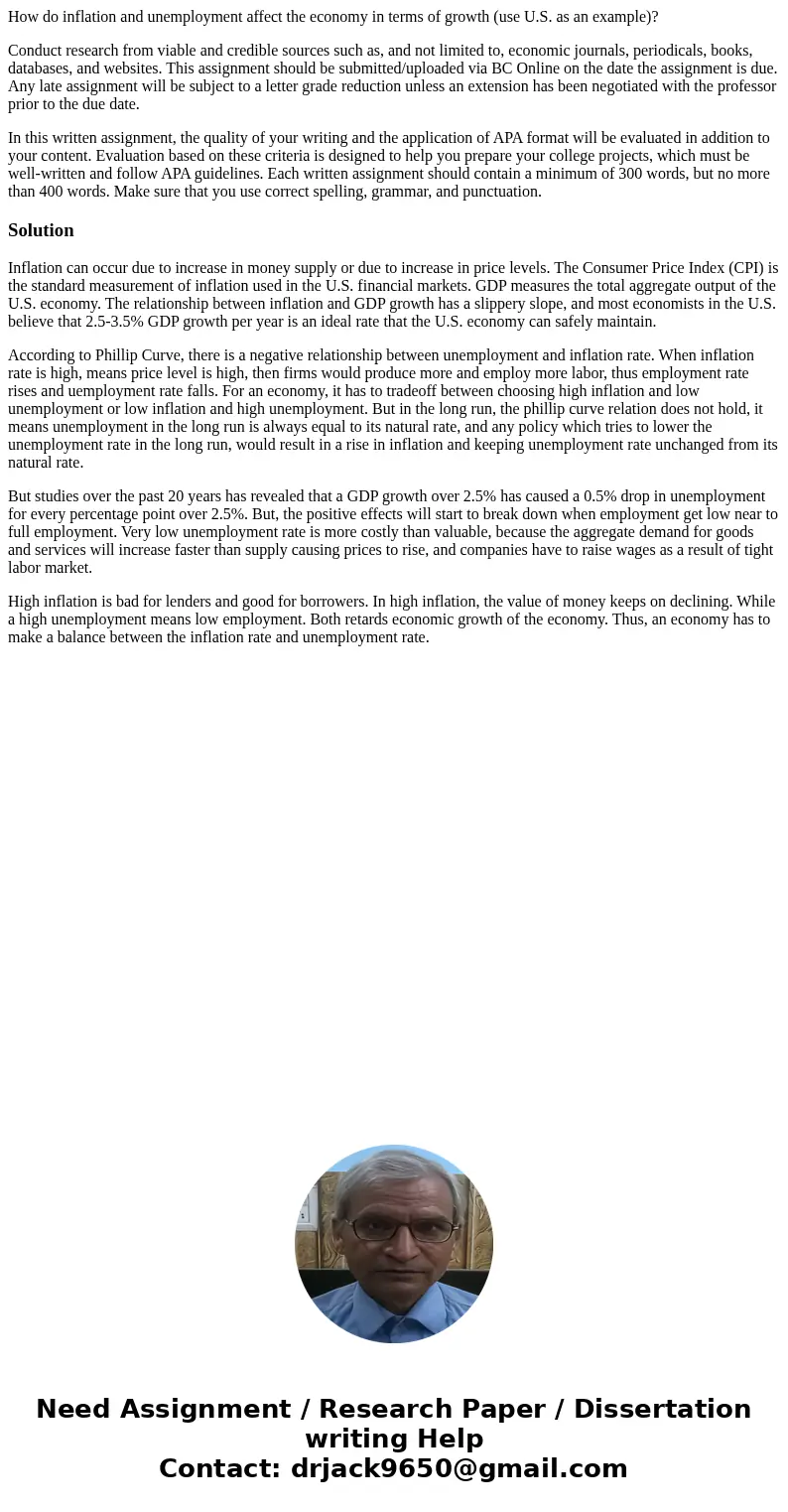 How do inflation and unemployment affect the economy in terms of growth (use U.S. as an example)?

Conduct research from viable and credible sources such as, and not limited to, economic journals, periodicals, books, databases, and websites. This assignment should be submitted/uploaded via BC Online on the date the assignment is due. Any late assignment will be subject to a letter grade reduction unless an extension has been negotiated with the professor prior to the due date.

In this written assignment, the quality of your writing and the application of APA format will be evaluated in addition to your content. Evaluation based on these criteria is designed to help you prepare your college projects, which must be well-written and follow APA guidelines. Each written assignment should contain a minimum of 300 words, but no more than 400 words. Make sure that you use correct spelling, grammar, and punctuation.

Solution

Inflation can occur due to increase in money supply or due to increase in price levels. The Consumer Price Index (CPI) is the standard measurement of inflation used in the U.S. financial markets. GDP measures the total aggregate output of the U.S. economy. The relationship between inflation and GDP growth has a slippery slope, and most economists in the U.S. believe that 2.5-3.5% GDP growth per year is an ideal rate that the U.S. economy can safely maintain.

According to Phillip Curve, there is a negative relationship between unemployment and inflation rate. When inflation rate is high, means price level is high, then firms would produce more and employ more labor, thus employment rate rises and uemployment rate falls. For an economy, it has to tradeoff between choosing high inflation and low unemployment or low inflation and high unemployment. But in the long run, the phillip curve relation does not hold, it means unemployment in the long run is always equal to its natural rate, and any policy which tries to lower the unemployment rate in the long run, would result in a rise in inflation and keeping unemployment rate unchanged from its natural rate.

But studies over the past 20 years has revealed that a GDP growth over 2.5% has caused a 0.5% drop in unemployment for every percentage point over 2.5%. But, the positive effects will start to break down when employment get low near to full employment. Very low unemployment rate is more costly than valuable, because the aggregate demand for goods and services will increase faster than supply causing prices to rise, and companies have to raise wages as a result of tight labor market.

High inflation is bad for lenders and good for borrowers. In high inflation, the value of money keeps on declining. While a high unemployment means low employment. Both retards economic growth of the economy. Thus, an economy has to make a balance between the inflation rate and unemployment rate.

Need Assignment / Research Paper / Dissertation writing Help
Contact: drjack9650@gmail.com